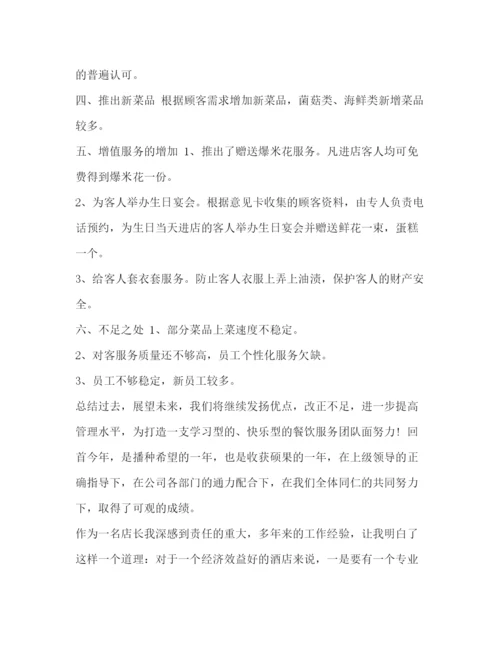 的普遍认可。

四、推出新菜品 根据顾客需求增加新菜品，菌菇类、海鲜类新增菜品较多。

五、增值服务的增加 1、推出了赠送爆米花服务。凡进店客人均可免费得到爆米花一份。

2、为客人举办生日宴会。根据意见卡收集的顾客资料，由专人负责电话预约，为生日当天进店的客人举办生日宴会并赠送鲜花一束，蛋糕一个。

3、给客人套衣套服务。防止客人衣服上弄上油渍，保护客人的财产安全。

六、不足之处 1、部分菜品上菜速度不稳定。

2、对客服务质量还不够高，员工个性化服务欠缺。

3、员工不够稳定，新员工较多。

总结过去，展望未来，我们将继续发扬优点，改正不足，进一步提高管理水平，为打造一支学习型的、快乐型的餐饮服务团队而努力！回首今年，是播种希望的一年，也是收获硕果的一年，在上级领导的正确指导下，在公司各部门的通力配合下，在我们全体同仁的共同努力下，取得了可观的成绩。

作为一名店长我深感到责任的重大，多年来的工作经验，让我明白了这样一个道理：对于一个经济效益好的酒店来说，一是要有一个专业